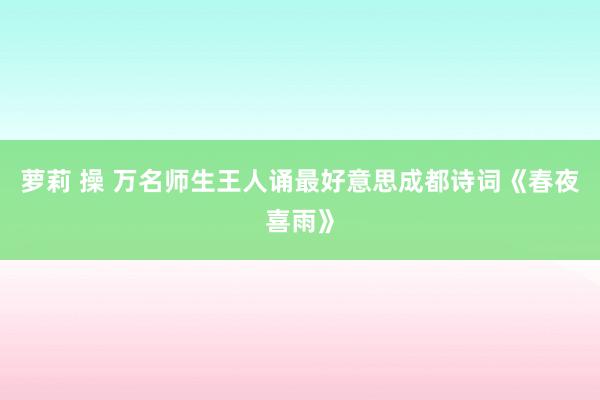 萝莉 操 万名师生王人诵最好意思成都诗词《春夜喜雨》